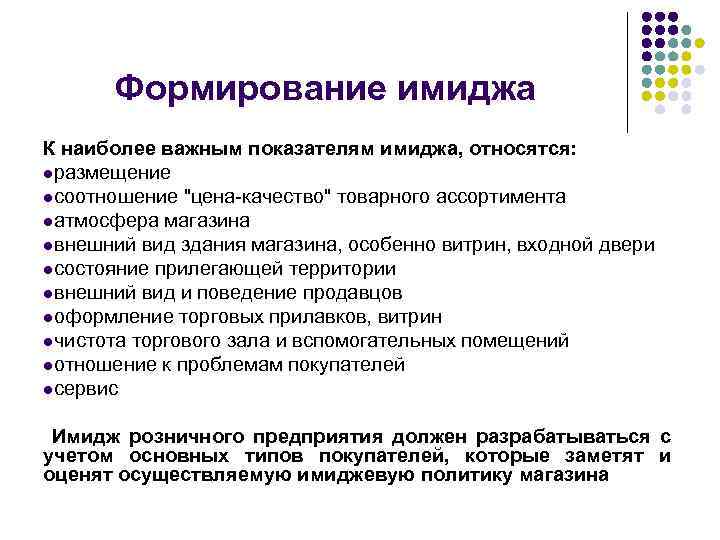 Формирование имиджа

К наиболее важным показателям имиджа, относятся:
●размещение
●соотношение "цена-качество" товарного ассортимента
●атмосфера магазина
●внешний вид здания магазина, особенно витрин, входной двери
●состояние прилегающей территории
●внешний вид и поведение продавцов
●оформление торговых прилавков, витрин
●чистота торгового зала и вспомогательных помещений
●отношение к проблемам покупателей
●сервис

Имидж розничного предприятия должен разрабатываться с учетом основных типов покупателей, которые заметят и оценят осуществляемую имиджевую политику магазина